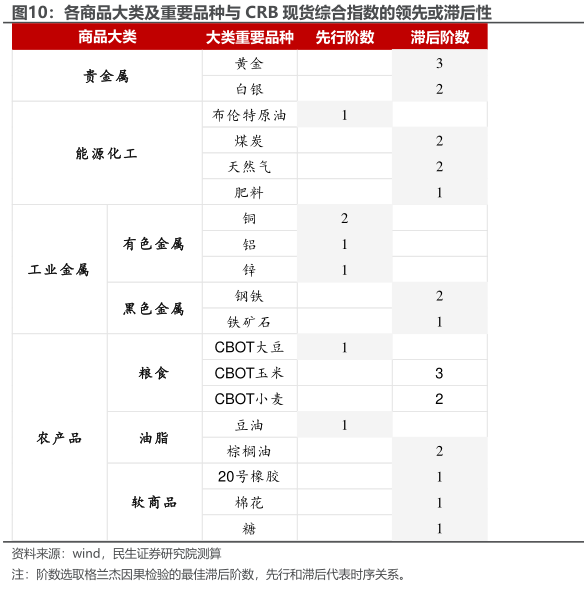 图10：各商品大类及重要品种与 CRB 现货综合指数的领先或滞后性

| 商品大类 | | 大类重要品种 | 先行阶数 | 滞后阶数 |
|---|---|---|---|---|
| 贵金属 | | 黄金 | | 3 |
| | | 白银 | | 2 |
| 能源化工 | | 布伦特原油 | 1 | |
| | | 煤炭 | | 2 |
| | | 天然气 | | 2 |
| | | 肥料 | | 1 |
| 工业金属 | 有色金属 | 铜 | 2 | |
| | | 铝 | 1 | |
| | | 锌 | 1 | |
| | 黑色金属 | 钢铁 | | 2 |
| | | 铁矿石 | | 1 |
| 农产品 | 粮食 | CBOT大豆 | 1 | |
| | | CBOT玉米 | | 3 |
| | | CBOT小麦 | | 2 |
| | 油脂 | 豆油 | 1 | |
| | | 棕榈油 | | 2 |
| | 软商品 | 20号橡胶 | | 1 |
| | | 棉花 | | 1 |
| | | 糖 | | 1 |

资料来源：wind，民生证券研究院测算

注：阶数选取格兰杰因果检验的最佳滞后阶数，先行和滞后代表时序关系。